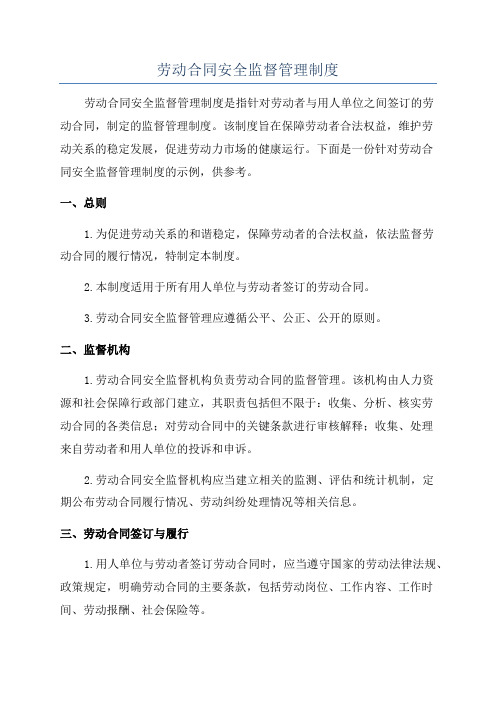 劳动合同安全监督管理制度

劳动合同安全监督管理制度是指针对劳动者与用人单位之间签订的劳动合同，制定的监督管理制度。该制度旨在保障劳动者合法权益，维护劳动关系的稳定发展，促进劳动力市场的健康运行。下面是一份针对劳动合同安全监督管理制度的示例，供参考。

一、总则

1.为促进劳动关系的和谐稳定，保障劳动者的合法权益，依法监督劳动合同的履行情况，特制定本制度。

2.本制度适用于所有用人单位与劳动者签订的劳动合同。

3.劳动合同安全监督管理应遵循公平、公正、公开的原则。

二、监督机构

1.劳动合同安全监督机构负责劳动合同的监督管理。该机构由人力资源和社会保障行政部门建立，其职责包括但不限于：收集、分析、核实劳动合同的各类信息；对劳动合同中的关键条款进行审核解释；收集、处理来自劳动者和用人单位的投诉和申诉。

2.劳动合同安全监督机构应当建立相关的监测、评估和统计机制，定期公布劳动合同履行情况、劳动纠纷处理情况等相关信息。

三、劳动合同签订与履行

1.用人单位与劳动者签订劳动合同时，应当遵守国家的劳动法律法规、政策规定，明确劳动合同的主要条款，包括劳动岗位、工作内容、工作时间、劳动报酬、社会保险等。